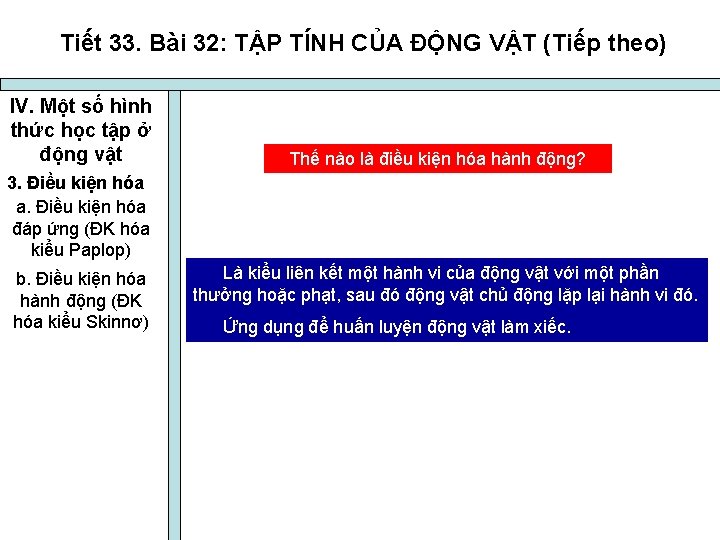 Tiết 33. Bài 32: TẬP TÍNH CỦA ĐỘNG VẬT (Tiếp theo)

IV. Một số hình thức học tập ở động vật

3. Điều kiện hóa

a. Điều kiện hóa đáp ứng (ĐK hóa kiểu Paplop)

b. Điều kiện hóa hành động (ĐK hóa kiểu Skinnơ)

Thế nào là điều kiện hóa hành động?

Là kiểu liên kết một hành vi của động vật với một phần thưởng hoặc phạt, sau đó động vật chủ động lặp lại hành vi đó.

Ứng dụng để huấn luyện động vật làm xiếc.